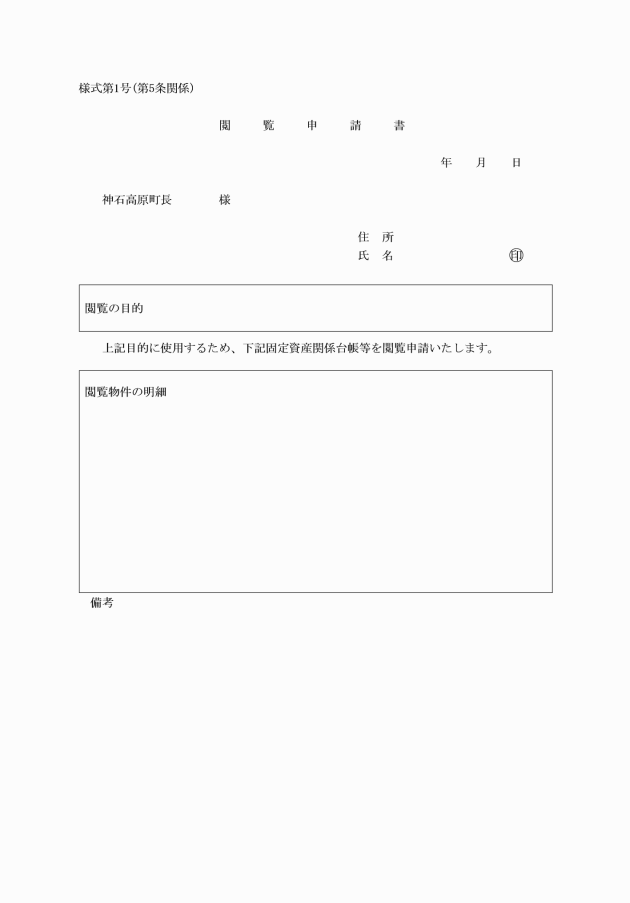 様式第1号(第5条関係)

閲　覧　申　請　書

年　月　日

神石高原町長　　様

住　所

氏　名　　　　　㊞

閲覧の目的

上記目的に使用するため、下記固定資産関係台帳等を閲覧申請いたします。

閲覧物件の明細

備考